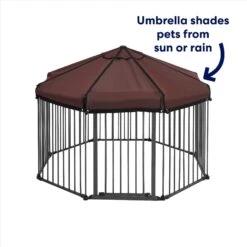 Umbrella shades pets from sun or rain